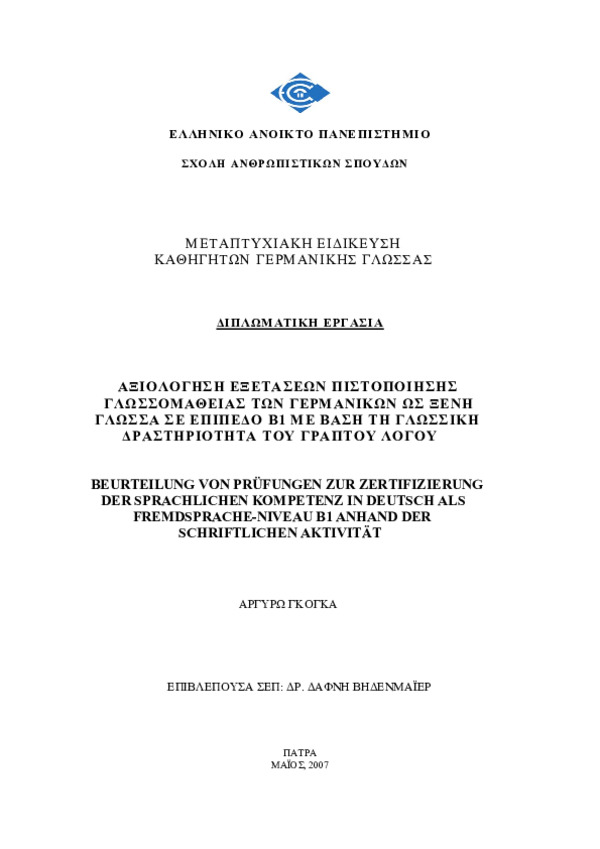 ΕΛΛΗΝΙΚΟ ΑΝΟΙΚΤΟ ΠΑΝΕΠΙΣΤΗΜΙΟ

ΣΧΟΛΗ ΑΝΘΡΩΠΙΣΤΙΚΩΝ ΣΠΟΥΔΩΝ

ΜΕΤΑΠΤΥΧΙΑΚΗ ΕΙΔΙΚΕΥΣΗ
ΚΑΘΗΓΗΤΩΝ ΓΕΡΜΑΝΙΚΗΣ ΓΛΩΣΣΑΣ

ΔΙΠΛΩΜΑΤΙΚΗ ΕΡΓΑΣΙΑ

ΑΞΙΟΛΟΓΗΣΗ ΕΞΕΤΑΣΕΩΝ ΠΙΣΤΟΠΟΙΗΣΗΣ ΓΛΩΣΣΟΜΑΘΕΙΑΣ ΤΩΝ ΓΕΡΜΑΝΙΚΩΝ ΩΣ ΞΕΝΗ ΓΛΩΣΣΑ ΣΕ ΕΠΙΠΕΔΟ Β1 ΜΕ ΒΑΣΗ ΤΗ ΓΛΩΣΣΙΚΗ ΔΡΑΣΤΗΡΙΟΤΗΤΑ ΤΟΥ ΓΡΑΠΤΟΥ ΛΟΓΟΥ

BEURTEILUNG VON PRÜFUNGEN ZUR ZERTIFIZIERUNG DER SPRACHLICHEN KOMPETENZ IN DEUTSCH ALS FREMDSPRACHE-NIVEAU B1 ANHAND DER SCHRIFTLICHEN AKTIVITÄT

ΑΡΓΥΡΩ ΓΚΟΓΚΑ

ΕΠΙΒΛΕΠΟΥΣΑ ΣΕΠ: ΔΡ. ΔΑΦΝΗ ΒΗΔΕΝΜΑΪΕΡ

ΠΑΤΡΑ
ΜΑΪΟΣ, 2007